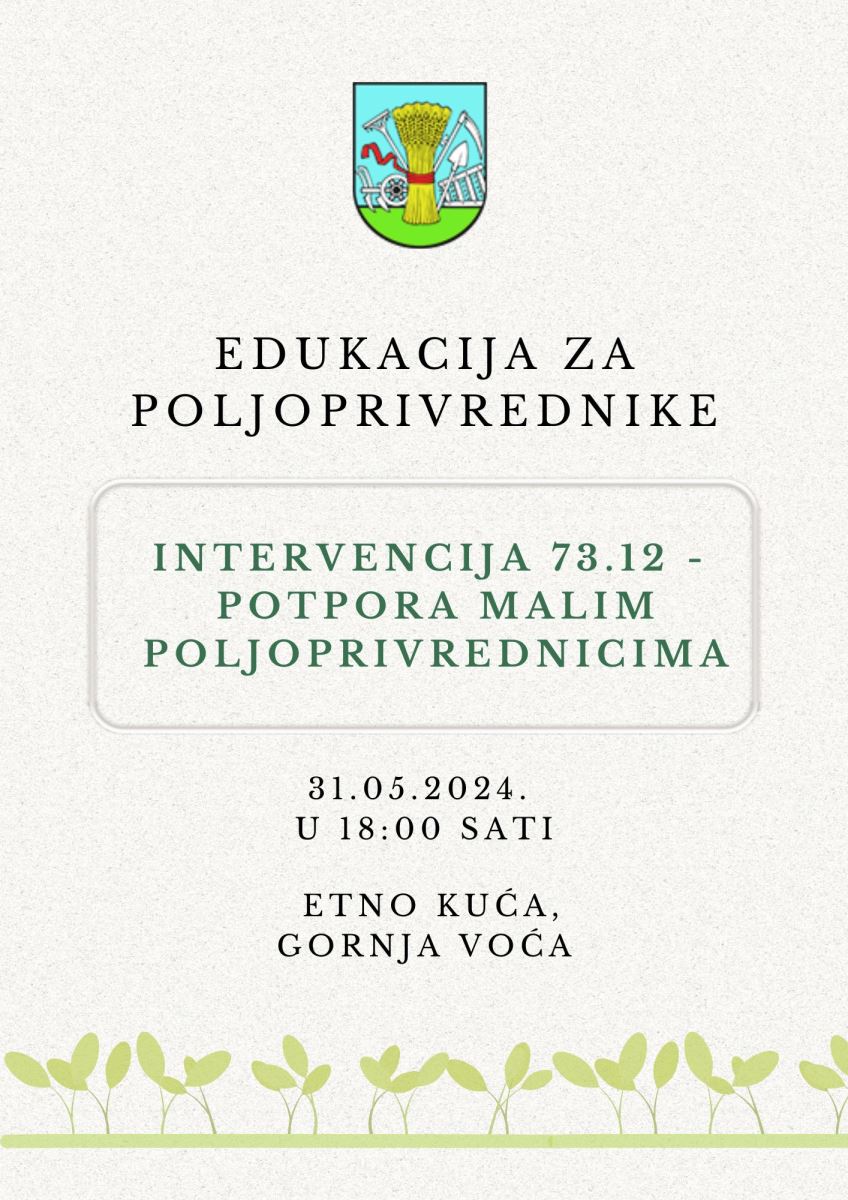 EDUKACIJA ZA POLJOPRIVREDNIKE

INTERVENCIJA 73.12 - POTPORA MALIM POLJOPRIVREDNICIMA

31.05.2024.
U 18:00 SATI

ETNO KUĆA,
GORNJA VOĆA